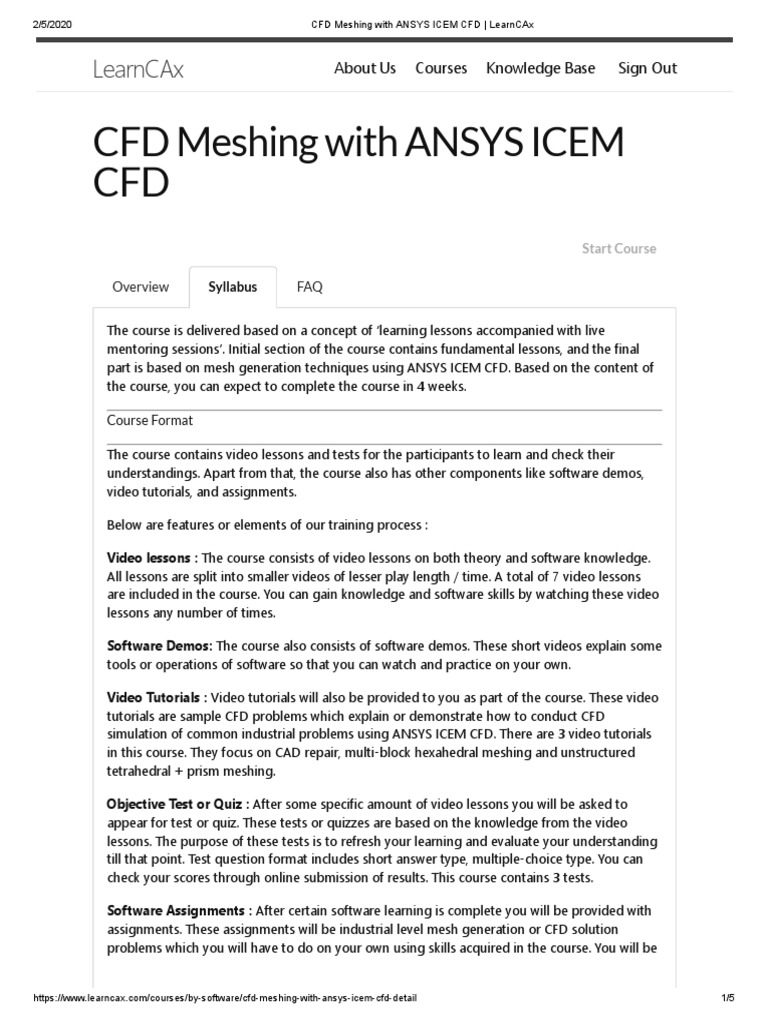 2/5/2020 CFD Meshing with ANSYS ICEM CFD | LearnCAx

LearnCAx

About Us Courses Knowledge Base Sign Out

CFD Meshing with ANSYS ICEM CFD

Start Course

Overview Syllabus FAQ

The course is delivered based on a concept of 'learning lessons accompanied with live mentoring sessions'. Initial section of the course contains fundamental lessons, and the final part is based on mesh generation techniques using ANSYS ICEM CFD. Based on the content of the course, you can expect to complete the course in 4 weeks.

Course Format

The course contains video lessons and tests for the participants to learn and check their understandings. Apart from that, the course also has other components like software demos, video tutorials, and assignments.

Below are features or elements of our training process :

Video lessons : The course consists of video lessons on both theory and software knowledge. All lessons are split into smaller videos of lesser play length / time. A total of 7 video lessons are included in the course. You can gain knowledge and software skills by watching these video lessons any number of times.

Software Demos: The course also consists of software demos. These short videos explain some tools or operations of software so that you can watch and practice on your own.

Video Tutorials : Video tutorials will also be provided to you as part of the course. These video tutorials are sample CFD problems which explain or demonstrate how to conduct CFD simulation of common industrial problems using ANSYS ICEM CFD. There are 3 video tutorials in this course. They focus on CAD repair, multi-block hexahedral meshing and unstructured tetrahedral + prism meshing.

Objective Test or Quiz : After some specific amount of video lessons you will be asked to appear for test or quiz. These tests or quizzes are based on the knowledge from the video lessons. The purpose of these tests is to refresh your learning and evaluate your understanding till that point. Test question format includes short answer type, multiple-choice type. You can check your scores through online submission of results. This course contains 3 tests.

Software Assignments : After certain software learning is complete you will be provided with assignments. These assignments will be industrial level mesh generation or CFD solution problems which you will have to do on your own using skills acquired in the course. You will be

https://www.learncax.com/courses/by-software/cfd-meshing-with-ansys-icem-cfd-detail 1/5